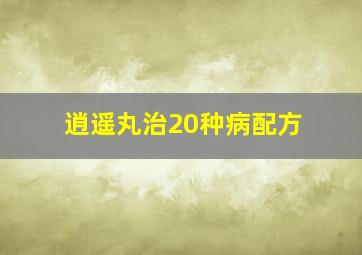 逍遥丸治20种病配方